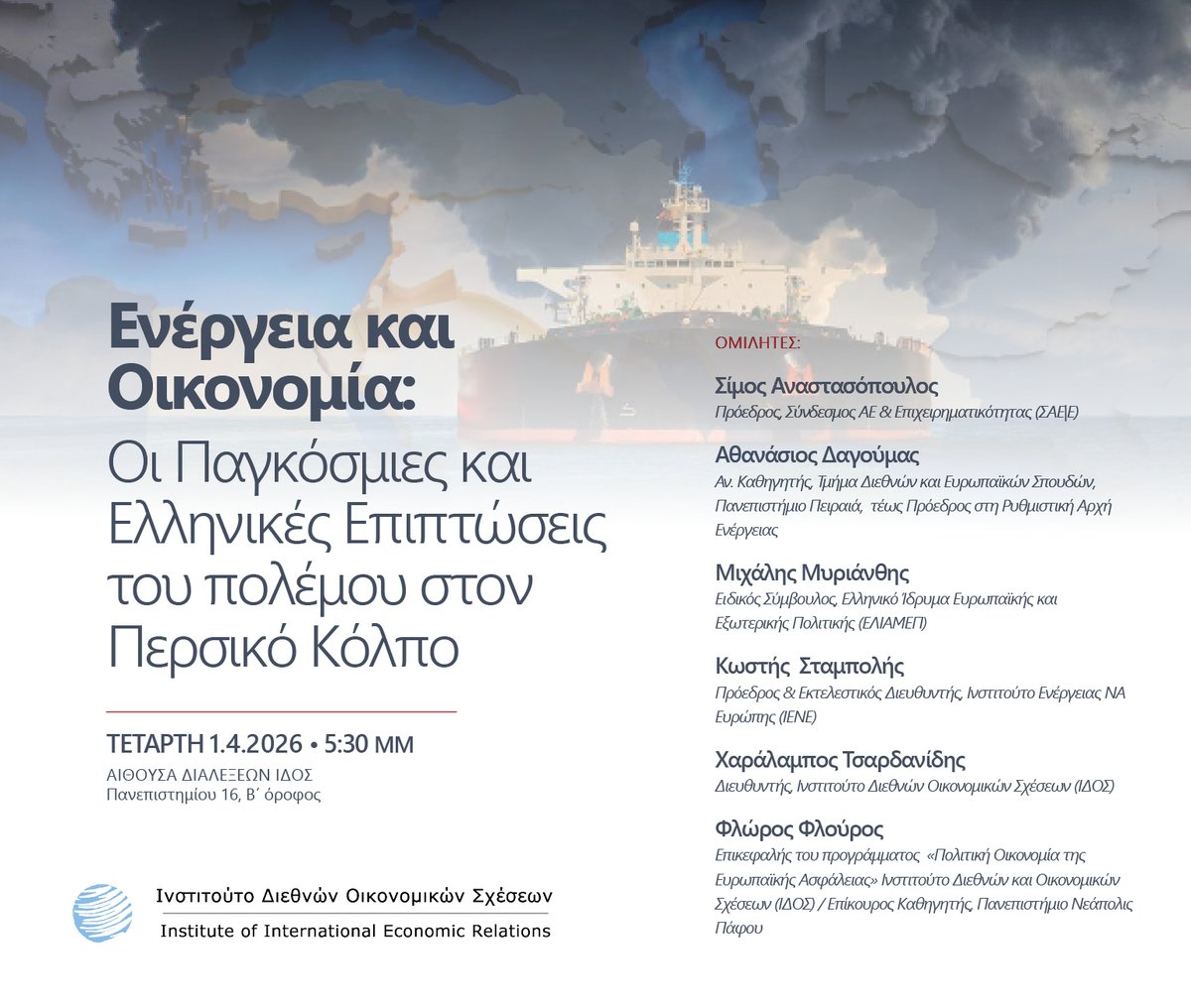 Ενέργεια και Οικονομία:
Οι Παγκόσμιες και Ελληνικές Επιπτώσεις του πολέμου στον Περσικό Κόλπο

ΤΕΤΑΡΤΗ 1.4.2026 • 5:30 ΜΜ
ΑΙΘΟΥΣΑ ΔΙΑΛΕΞΕΩΝ ΙΔΟΣ
Πανεπιστημίου 16, Β΄ όροφος

Ινστιτούτο Διεθνών Οικονομικών Σχέσεων
Institute of International Economic Relations

ΟΜΙΛΗΤΕΣ:

Σίμος Αναστασόπουλος
Πρόεδρος, Σύνδεσμος ΑΕ & Επιχειρηματικότητας (ΣΑΕ|Ε)

Αθανάσιος Δαγούμας
Αν. Καθηγητής, Τμήμα Διεθνών και Ευρωπαϊκών Σπουδών, Πανεπιστήμιο Πειραιά, τέως Πρόεδρος στη Ρυθμιστική Αρχή Ενέργειας

Μιχάλης Μυριάνθης
Ειδικός Σύμβουλος, Ελληνικό Ίδρυμα Ευρωπαϊκής και Εξωτερικής Πολιτικής (ΕΛΙΑΜΕΠ)

Κωστής Σταμπολής
Πρόεδρος & Εκτελεστικός Διευθυντής, Ινστιτούτο Ενέργειας ΝΑ Ευρώπης (ΙΕΝΕ)

Χαράλαμπος Τσαρδανίδης
Διευθυντής, Ινστιτούτο Διεθνών Οικονομικών Σχέσεων (ΙΔΟΣ)

Φλώρος Φλούρος
Επικεφαλής του προγράμματος «Πολιτική Οικονομία της Ευρωπαϊκής Ασφάλειας» Ινστιτούτο Διεθνών και Οικονομικών Σχέσεων (ΙΔΟΣ) / Επίκουρος Καθηγητής, Πανεπιστήμιο Νεάπολις Πάφου